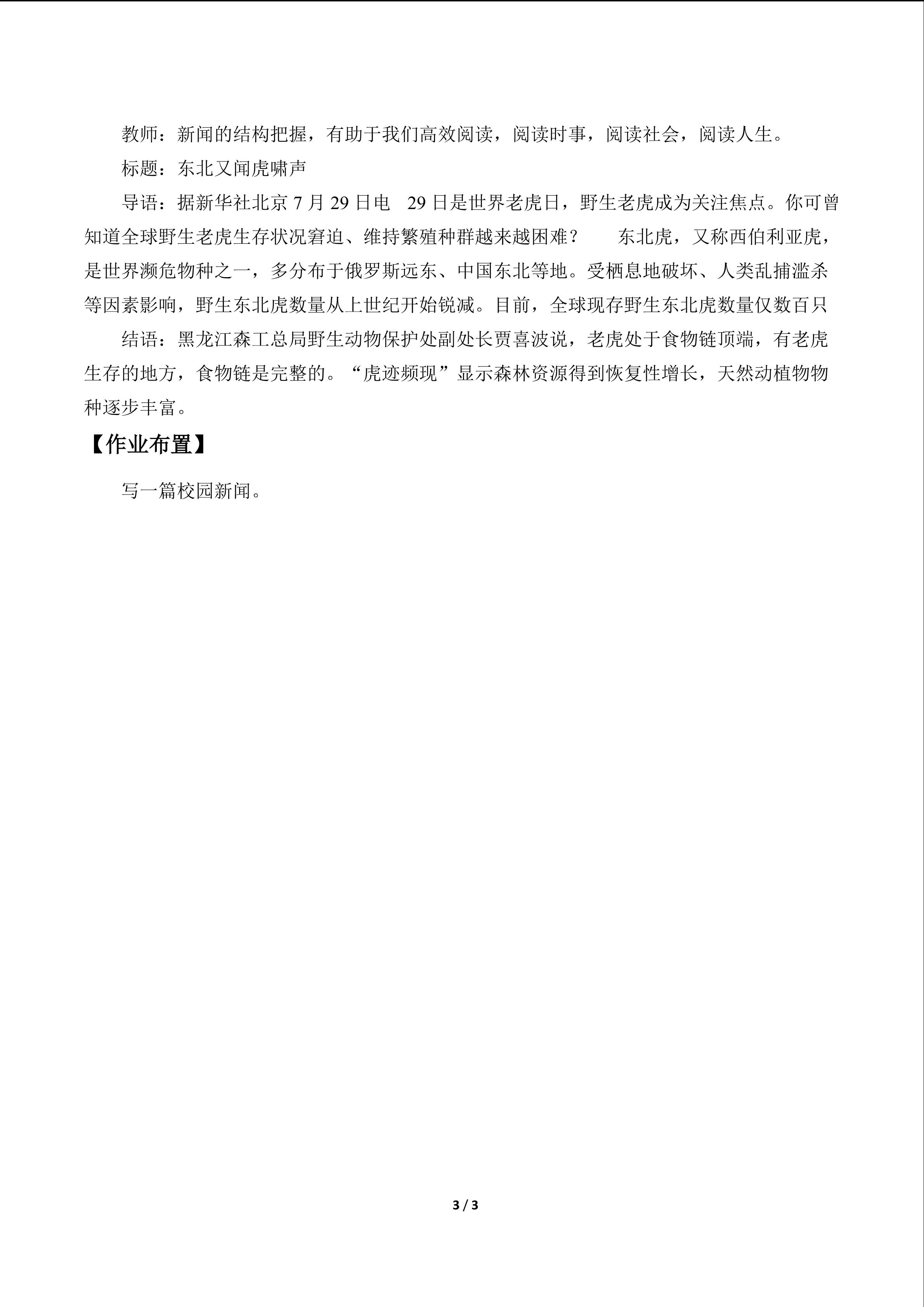 教师：新闻的结构把握，有助于我们高效阅读，阅读时事，阅读社会，阅读人生。

标题：东北又闻虎啸声

导语：据新华社北京7月29日电 29日是世界老虎日，野生老虎成为关注焦点。你可曾知道全球野生老虎生存状况窘迫、维持繁殖种群越来越困难？ 东北虎，又称西伯利亚虎，是世界濒危物种之一，多分布于俄罗斯远东、中国东北等地。受栖息地破坏、人类乱捕滥杀等因素影响，野生东北虎数量从上世纪开始锐减。目前，全球现存野生东北虎数量仅数百只

结语：黑龙江森工总局野生动物保护处副处长贾喜波说，老虎处于食物链顶端，有老虎生存的地方，食物链是完整的。“虎迹频现”显示森林资源得到恢复性增长，天然动植物物种逐步丰富。

【作业布置】

写一篇校园新闻。

3 / 3